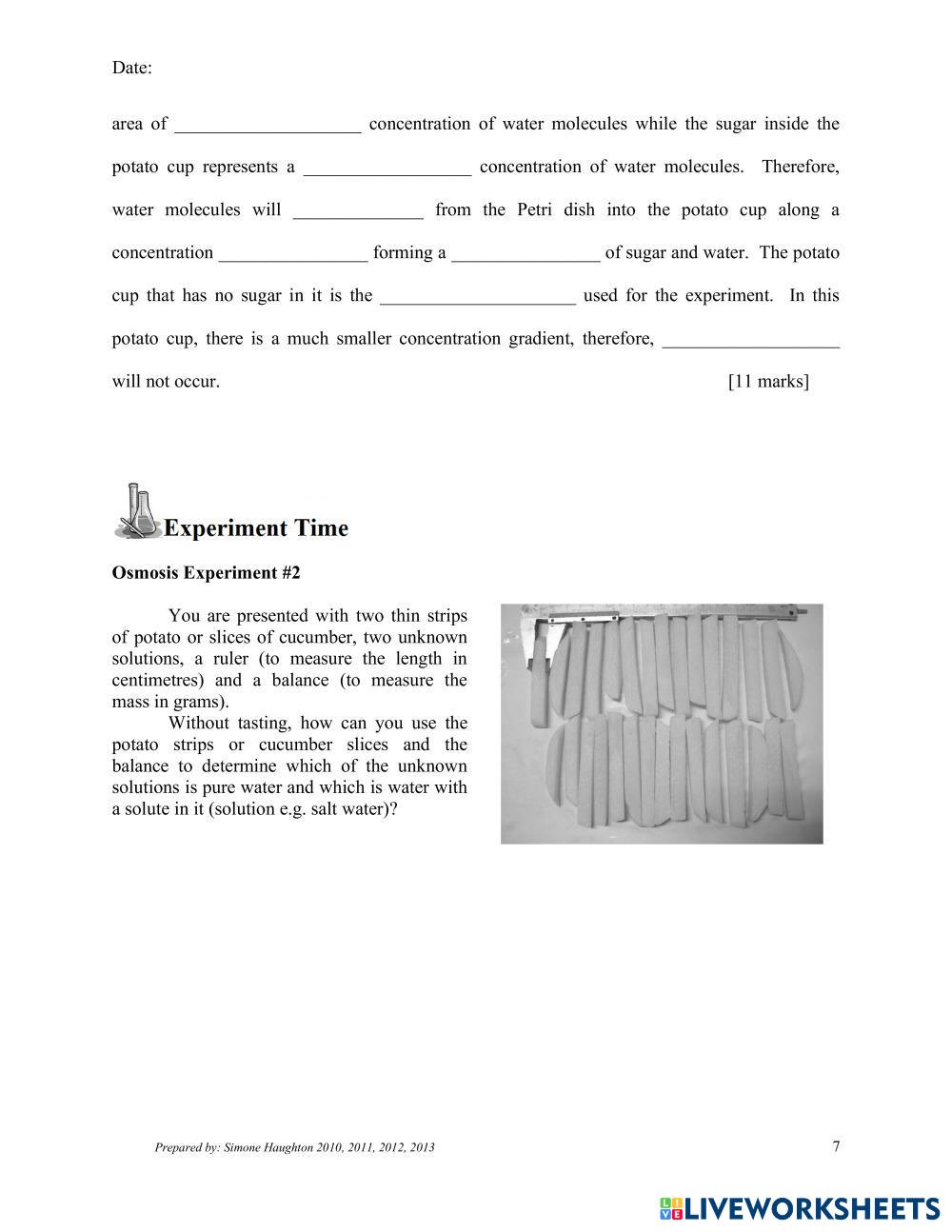 Date:

area of ____________________ concentration of water molecules while the sugar inside the potato cup represents a __________________ concentration of water molecules. Therefore, water molecules will ______________ from the Petri dish into the potato cup along a concentration ________________ forming a ________________ of sugar and water. The potato cup that has no sugar in it is the _____________________ used for the experiment. In this potato cup, there is a much smaller concentration gradient, therefore, ___________________ will not occur. [11 marks]

Experiment Time

Osmosis Experiment #2

You are presented with two thin strips of potato or slices of cucumber, two unknown solutions, a ruler (to measure the length in centimetres) and a balance (to measure the mass in grams).

Without tasting, how can you use the potato strips or cucumber slices and the balance to determine which of the unknown solutions is pure water and which is water with a solute in it (solution e.g. salt water)?

Prepared by: Simone Haughton 2010, 2011, 2012, 2013

7

LIVEWORKSHEETS